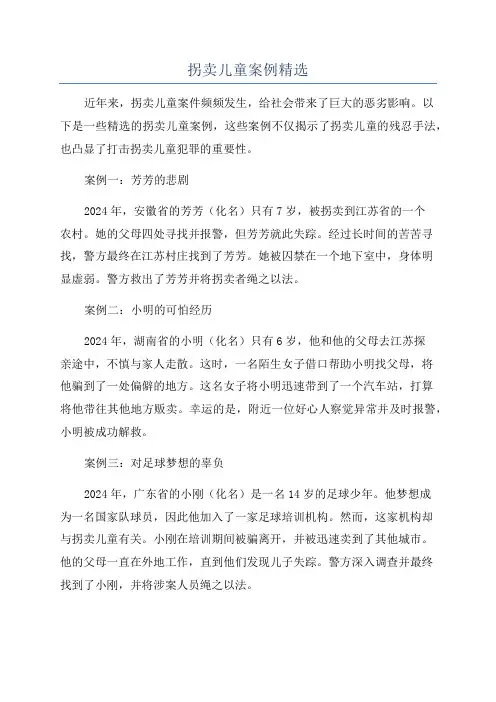 拐卖儿童案例精选

近年来，拐卖儿童案件频频发生，给社会带来了巨大的恶劣影响。以下是一些精选的拐卖儿童案例，这些案例不仅揭示了拐卖儿童的残忍手法，也凸显了打击拐卖儿童犯罪的重要性。

案例一：芳芳的悲剧

2024年，安徽省的芳芳（化名）只有7岁，被拐卖到江苏省的一个农村。她的父母四处寻找并报警，但芳芳就此失踪。经过长时间的苦苦寻找，警方最终在江苏村庄找到了芳芳。她被囚禁在一个地下室中，身体明显虚弱。警方救出了芳芳并将拐卖者绳之以法。

案例二：小明的可怕经历

2024年，湖南省的小明（化名）只有6岁，他和他的父母去江苏探亲途中，不慎与家人走散。这时，一名陌生女子借口帮助小明找父母，将他骗到了一处偏僻的地方。这名女子将小明迅速带到了一个汽车站，打算将他带往其他地方贩卖。幸运的是，附近一位好心人察觉异常并及时报警，小明被成功解救。

案例三：对足球梦想的辜负

2024年，广东省的小刚（化名）是一名14岁的足球少年。他梦想成为一名国家队球员，因此他加入了一家足球培训机构。然而，这家机构却与拐卖儿童有关。小刚在培训期间被骗离开，并被迅速卖到了其他城市。他的父母一直在外地工作，直到他们发现儿子失踪。警方深入调查并最终找到了小刚，并将涉案人员绳之以法。